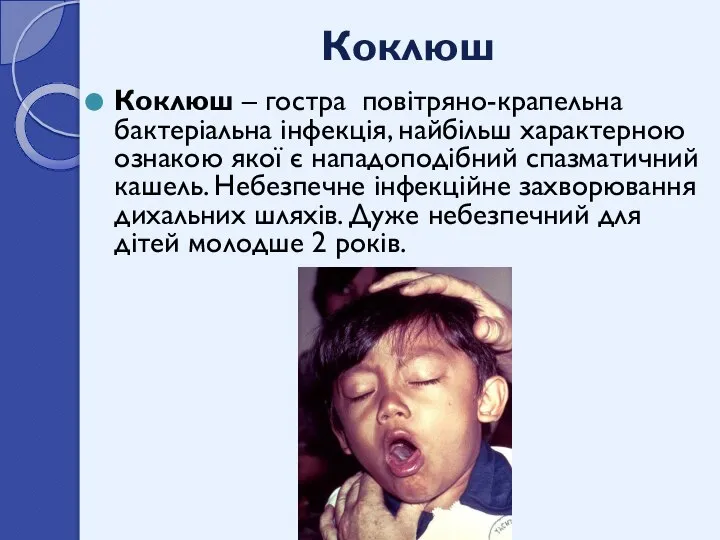 Коклюш

Коклюш – гостра повітряно-крапельна бактеріальна інфекція, найбільш характерною ознакою якої є нападоподібний спазматичний кашель. Небезпечне інфекційне захворювання дихальних шляхів. Дуже небезпечний для дітей молодше 2 років.